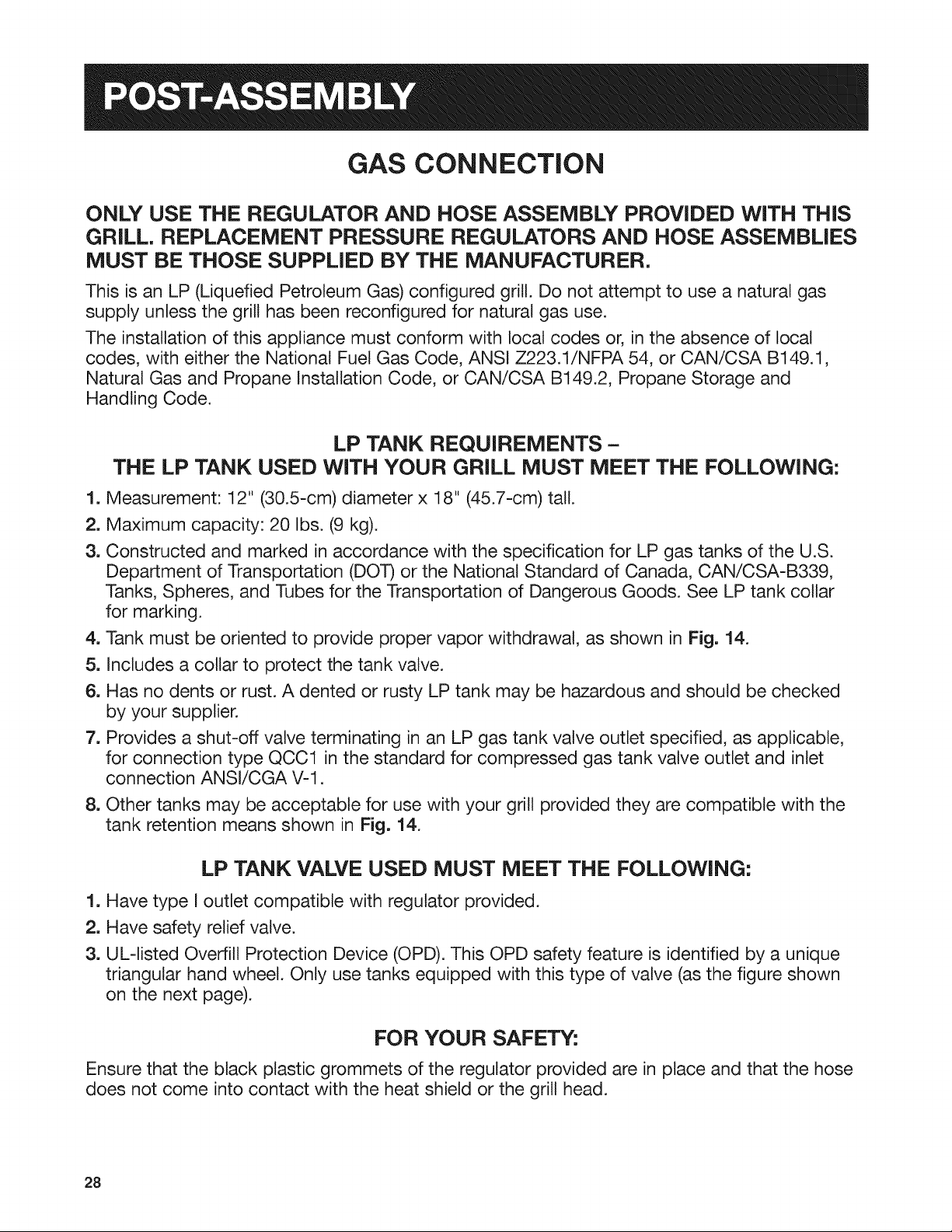 POST-ASSEMBLY

GAS CONNECTION

ONLY USE THE REGULATOR AND HOSE ASSEMBLY PROVIDED WITH THIS GRILL. REPLACEMENT PRESSURE REGULATORS AND HOSE ASSEMBLIES MUST BE THOSE SUPPLIED BY THE MANUFACTURER.

This is an LP (Liquefied Petroleum Gas) configured grill. Do not attempt to use a natural gas supply unless the grill has been reconfigured for natural gas use.

The installation of this appliance must conform with local codes or, in the absence of local codes, with either the National Fuel Gas Code, ANSI Z223.1/NFPA 54, or CAN/CSA B149.1, Natural Gas and Propane Installation Code, or CAN/CSA B149.2, Propane Storage and Handling Code.

LP TANK REQUIREMENTS -
THE LP TANK USED WITH YOUR GRILL MUST MEET THE FOLLOWING:

1. Measurement: 12" (30.5-cm) diameter x 18" (45.7-cm) tall.
2. Maximum capacity: 20 lbs. (9 kg).
3. Constructed and marked in accordance with the specification for LP gas tanks of the U.S. Department of Transportation (DOT) or the National Standard of Canada, CAN/CSA-B339, Tanks, Spheres, and Tubes for the Transportation of Dangerous Goods. See LP tank collar for marking.
4. Tank must be oriented to provide proper vapor withdrawal, as shown in Fig. 14.
5. Includes a collar to protect the tank valve.
6. Has no dents or rust. A dented or rusty LP tank may be hazardous and should be checked by your supplier.
7. Provides a shut-off valve terminating in an LP gas tank valve outlet specified, as applicable, for connection type QCC1 in the standard for compressed gas tank valve outlet and inlet connection ANSI/CGA V-1.
8. Other tanks may be acceptable for use with your grill provided they are compatible with the tank retention means shown in Fig. 14.

LP TANK VALVE USED MUST MEET THE FOLLOWING:

1. Have type I outlet compatible with regulator provided.
2. Have safety relief valve.
3. UL-listed Overfill Protection Device (OPD). This OPD safety feature is identified by a unique triangular hand wheel. Only use tanks equipped with this type of valve (as the figure shown on the next page).

FOR YOUR SAFETY:

Ensure that the black plastic grommets of the regulator provided are in place and that the hose does not come into contact with the heat shield or the grill head.

28